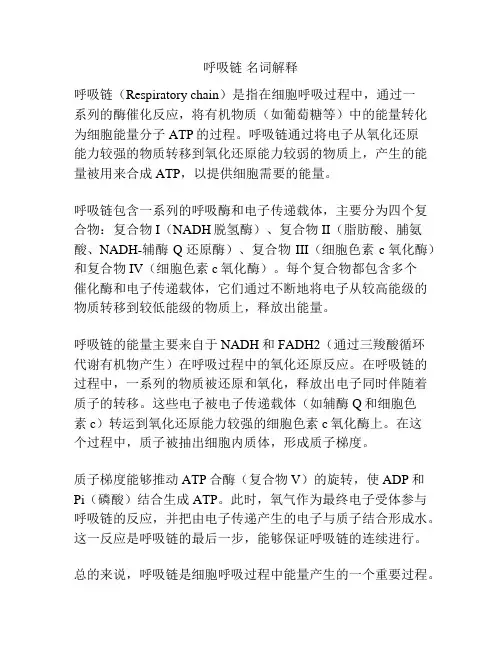 呼吸链 名词解释

呼吸链（Respiratory chain）是指在细胞呼吸过程中，通过一系列的酶催化反应，将有机物质（如葡萄糖等）中的能量转化为细胞能量分子 ATP 的过程。呼吸链通过将电子从氧化还原能力较强的物质转移到氧化还原能力较弱的物质上，产生的能量被用来合成 ATP，以提供细胞需要的能量。

呼吸链包含一系列的呼吸酶和电子传递载体，主要分为四个复合物：复合物 I（NADH 脱氢酶）、复合物 II（脂肪酸、脯氨酸、NADH-辅酶 Q 还原酶）、复合物 III（细胞色素 c 氧化酶）和复合物 IV（细胞色素 c 氧化酶）。每个复合物都包含多个催化酶和电子传递载体，它们通过不断地将电子从较高能级的物质转移到较低能级的物质上，释放出能量。

呼吸链的能量主要来自于 NADH 和 FADH2（通过三羧酸循环代谢有机物产生）在呼吸过程中的氧化还原反应。在呼吸链的过程中，一系列的物质被还原和氧化，释放出电子同时伴随着质子的转移。这些电子被电子传递载体（如辅酶 Q 和细胞色素 c）转运到氧化还原能力较强的细胞色素 c 氧化酶上。在这个过程中，质子被抽出细胞内质体，形成质子梯度。

质子梯度能够推动 ATP 合酶（复合物 V）的旋转，使 ADP 和 Pi（磷酸）结合生成 ATP。此时，氧气作为最终电子受体参与呼吸链的反应，并把由电子传递产生的电子与质子结合形成水。这一反应是呼吸链的最后一步，能够保证呼吸链的连续进行。

总的来说，呼吸链是细胞呼吸过程中能量产生的一个重要过程。